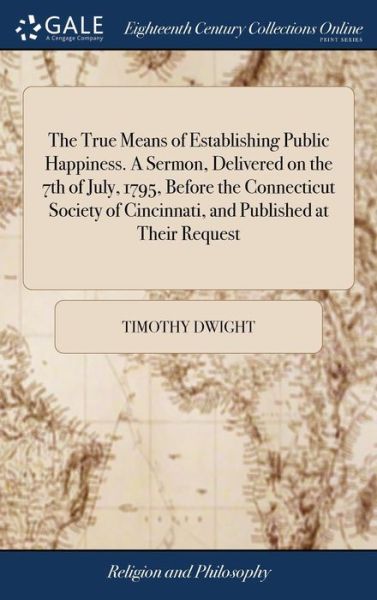 GALE
A Cengage Company

Eighteenth Century Collections Online
PRINT SERIES

The True Means of Establishing Public Happiness. A Sermon, Delivered on the 7th of July, 1795, Before the Connecticut Society of Cincinnati, and Published at Their Request

TIMOTHY DWIGHT

Religion and Philosophy